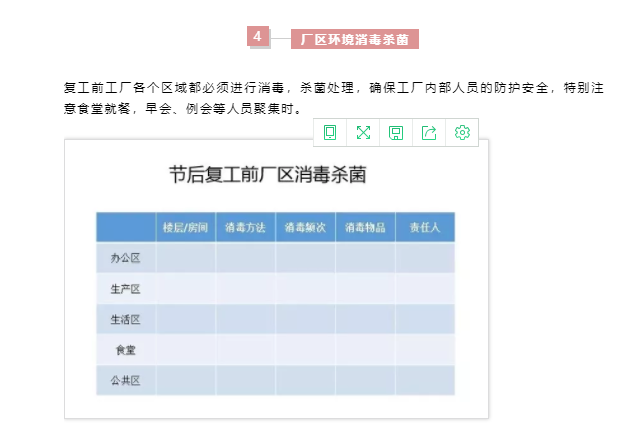 4 厂区环境消毒杀菌

复工前工厂各个区域都必须进行消毒，杀菌处理，确保工厂内部人员的防护安全，特别注意食堂就餐，早会、例会等人员聚集时。

节后复工前厂区消毒杀菌

| | 楼层/房间 | 消毒方法 | 消毒频次 | 消毒物品 | 责任人 |
|---|---|---|---|---|---|
| 办公区 | | | | | |
| 生产区 | | | | | |
| 生活区 | | | | | |
| 食堂 | | | | | |
| 公共区 | | | | | |